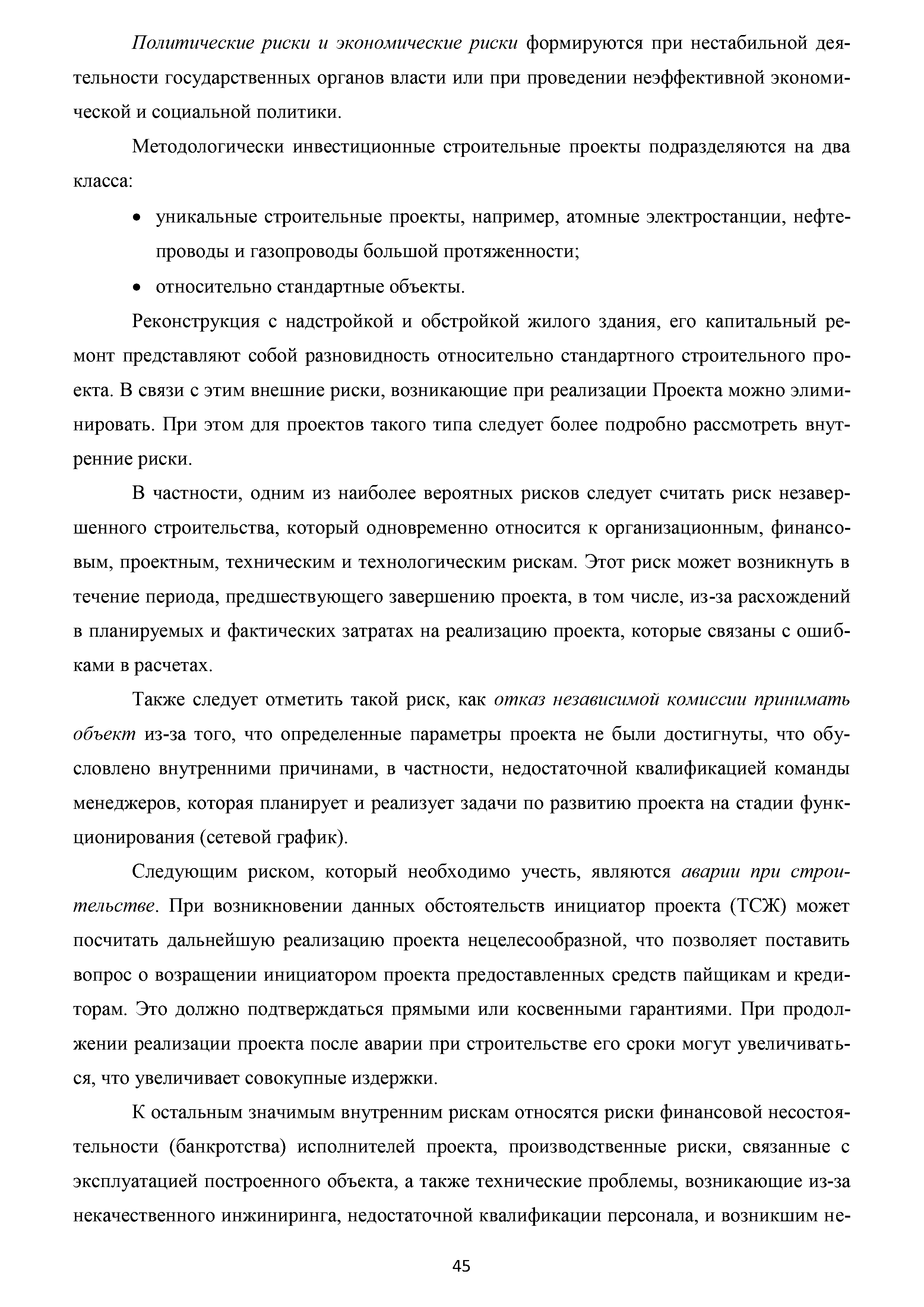 Политические риски и экономические риски формируются при нестабильной деятельности государственных органов власти или при проведении неэффективной экономической и социальной политики.

Методологически инвестиционные строительные проекты подразделяются на два класса:

• уникальные строительные проекты, например, атомные электростанции, нефтепроводы и газопроводы большой протяженности;

• относительно стандартные объекты.

Реконструкция с надстройкой и обстройкой жилого здания, его капитальный ремонт представляют собой разновидность относительно стандартного строительного проекта. В связи с этим внешние риски, возникающие при реализации Проекта можно элиминировать. При этом для проектов такого типа следует более подробно рассмотреть внутренние риски.

В частности, одним из наиболее вероятных рисков следует считать риск незавершенного строительства, который одновременно относится к организационным, финансовым, проектным, техническим и технологическим рискам. Этот риск может возникнуть в течение периода, предшествующего завершению проекта, в том числе, из-за расхождений в планируемых и фактических затратах на реализацию проекта, которые связаны с ошибками в расчетах.

Также следует отметить такой риск, как отказ независимой комиссии принимать объект из-за того, что определенные параметры проекта не были достигнуты, что обусловлено внутренними причинами, в частности, недостаточной квалификацией команды менеджеров, которая планирует и реализует задачи по развитию проекта на стадии функционирования (сетевой график).

Следующим риском, который необходимо учесть, являются аварии при строительстве. При возникновении данных обстоятельств инициатор проекта (ТСЖ) может посчитать дальнейшую реализацию проекта нецелесообразной, что позволяет поставить вопрос о возращении инициатором проекта предоставленных средств пайщикам и кредиторам. Это должно подтверждаться прямыми или косвенными гарантиями. При продолжении реализации проекта после аварии при строительстве его сроки могут увеличиваться, что увеличивает совокупные издержки.

К остальным значимым внутренним рискам относятся риски финансовой несостоятельности (банкротства) исполнителей проекта, производственные риски, связанные с эксплуатацией построенного объекта, а также технические проблемы, возникающие из-за некачественного инжиниринга, недостаточной квалификации персонала, и возникшим не-

45